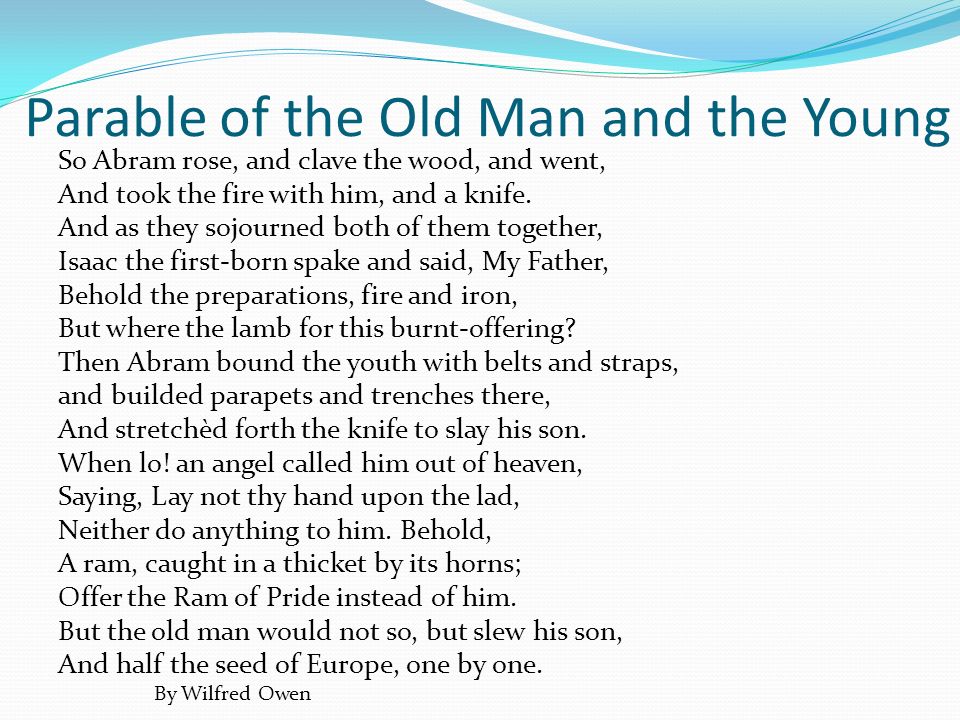 Parable of the Old Man and the Young

So Abram rose, and clave the wood, and went,
And took the fire with him, and a knife.
And as they sojourned both of them together,
Isaac the first-born spake and said, My Father,
Behold the preparations, fire and iron,
But where the lamb for this burnt-offering?
Then Abram bound the youth with belts and straps,
and builded parapets and trenches there,
And stretchèd forth the knife to slay his son.
When lo! an angel called him out of heaven,
Saying, Lay not thy hand upon the lad,
Neither do anything to him. Behold,
A ram, caught in a thicket by its horns;
Offer the Ram of Pride instead of him.
But the old man would not so, but slew his son,
And half the seed of Europe, one by one.

By Wilfred Owen